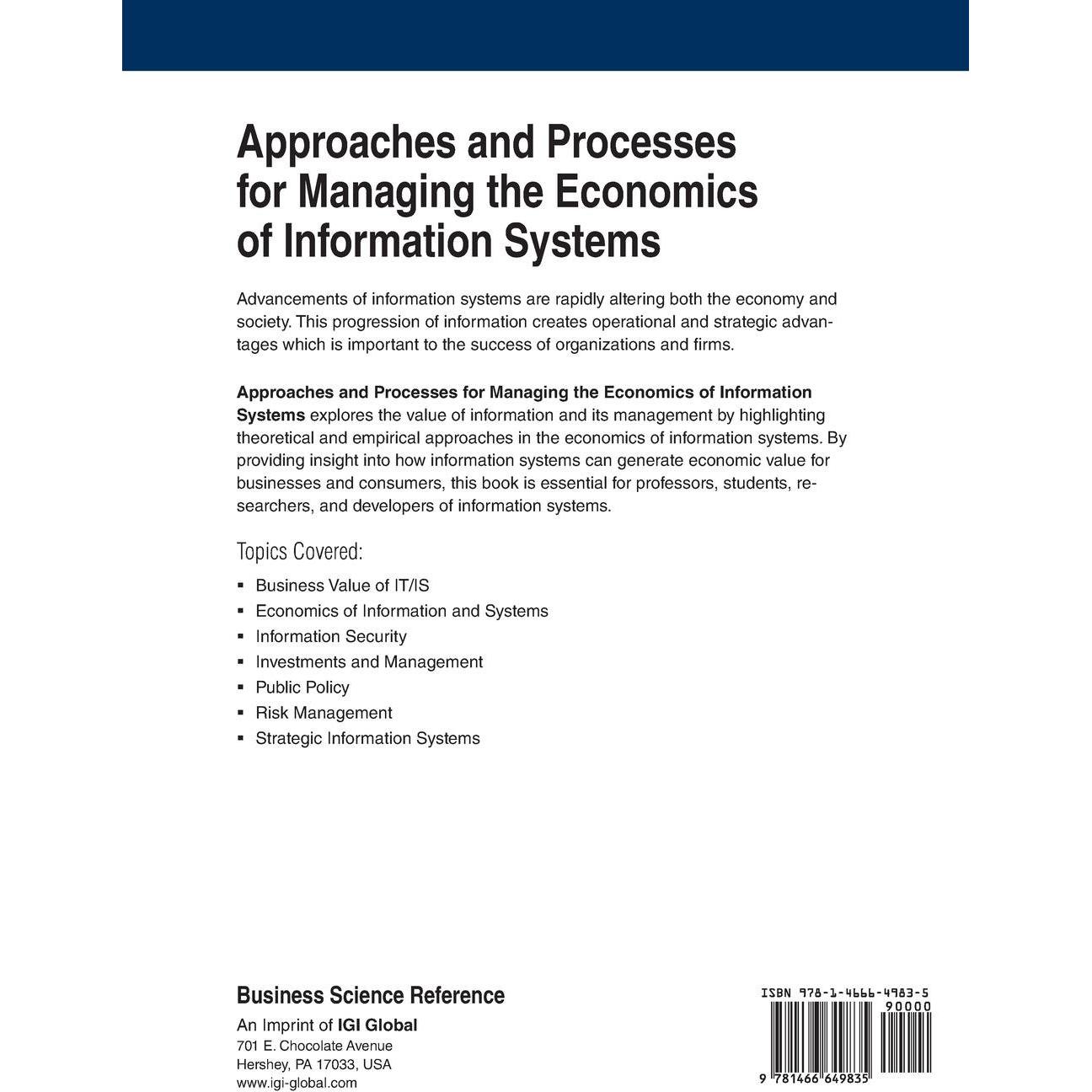 Approaches and Processes for Managing the Economics of Information Systems

Advancements of information systems are rapidly altering both the economy and society. This progression of information creates operational and strategic advantages which is important to the success of organizations and firms.

Approaches and Processes for Managing the Economics of Information Systems explores the value of information and its management by highlighting theoretical and empirical approaches in the economics of information systems. By providing insight into how information systems can generate economic value for businesses and consumers, this book is essential for professors, students, researchers, and developers of information systems.

Topics Covered:

• Business Value of IT/IS
• Economics of Information and Systems
• Information Security
• Investments and Management
• Public Policy
• Risk Management
• Strategic Information Systems

Business Science Reference

An Imprint of IGI Global
701 E. Chocolate Avenue
Hershey, PA 17033, USA
www.igi-global.com

ISBN 978-1-4666-4983-5
90000
9 781466 649835